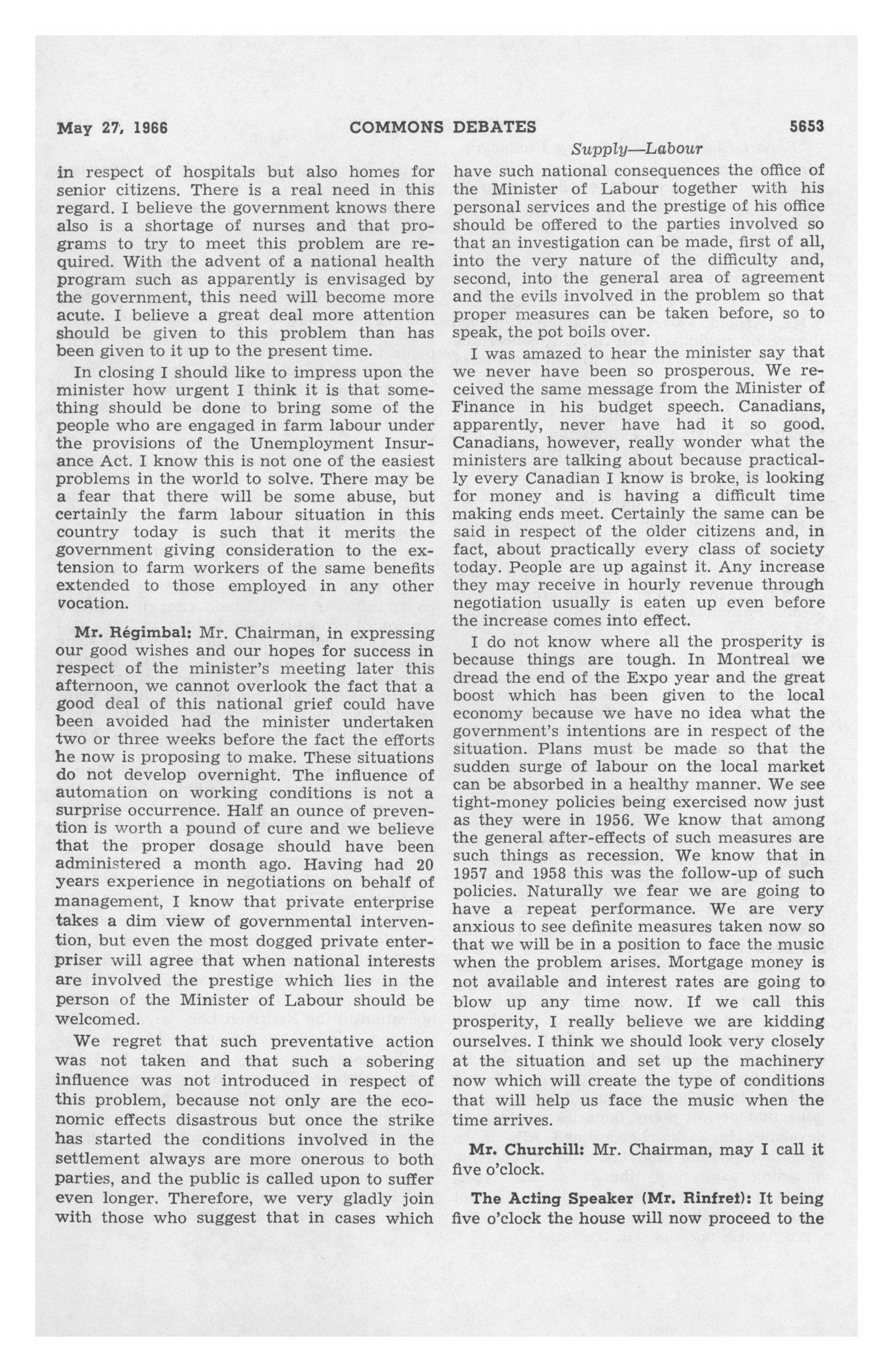 May 27, 1966 COMMONS DEBATES 5653

Supply—Labour

in respect of hospitals but also homes for senior citizens. There is a real need in this regard. I believe the government knows there also is a shortage of nurses and that programs to try to meet this problem are required. With the advent of a national health program such as apparently is envisaged by the government, this need will become more acute. I believe a great deal more attention should be given to this problem than has been given to it up to the present time.

In closing I should like to impress upon the minister how urgent I think it is that something should be done to bring some of the people who are engaged in farm labour under the provisions of the Unemployment Insurance Act. I know this is not one of the easiest problems in the world to solve. There may be a fear that there will be some abuse, but certainly the farm labour situation in this country today is such that it merits the government giving consideration to the extension to farm workers of the same benefits extended to those employed in any other vocation.

Mr. Régimbal: Mr. Chairman, in expressing our good wishes and our hopes for success in respect of the minister's meeting later this afternoon, we cannot overlook the fact that a good deal of this national grief could have been avoided had the minister undertaken two or three weeks before the fact the efforts he now is proposing to make. These situations do not develop overnight. The influence of automation on working conditions is not a surprise occurrence. Half an ounce of prevention is worth a pound of cure and we believe that the proper dosage should have been administered a month ago. Having had 20 years experience in negotiations on behalf of management, I know that private enterprise takes a dim view of governmental intervention, but even the most dogged private enterpriser will agree that when national interests are involved the prestige which lies in the person of the Minister of Labour should be welcomed.

We regret that such preventative action was not taken and that such a sobering influence was not introduced in respect of this problem, because not only are the economic effects disastrous but once the strike has started the conditions involved in the settlement always are more onerous to both parties, and the public is called upon to suffer even longer. Therefore, we very gladly join with those who suggest that in cases which have such national consequences the office of the Minister of Labour together with his personal services and the prestige of his office should be offered to the parties involved so that an investigation can be made, first of all, into the very nature of the difficulty and, second, into the general area of agreement and the evils involved in the problem so that proper measures can be taken before, so to speak, the pot boils over.

I was amazed to hear the minister say that we never have been so prosperous. We received the same message from the Minister of Finance in his budget speech. Canadians, apparently, never have had it so good. Canadians, however, really wonder what the ministers are talking about because practically every Canadian I know is broke, is looking for money and is having a difficult time making ends meet. Certainly the same can be said in respect of the older citizens and, in fact, about practically every class of society today. People are up against it. Any increase they may receive in hourly revenue through negotiation usually is eaten up even before the increase comes into effect.

I do not know where all the prosperity is because things are tough. In Montreal we dread the end of the Expo year and the great boost which has been given to the local economy because we have no idea what the government's intentions are in respect of the situation. Plans must be made so that the sudden surge of labour on the local market can be absorbed in a healthy manner. We see tight-money policies being exercised now just as they were in 1956. We know that among the general after-effects of such measures are such things as recession. We know that in 1957 and 1958 this was the follow-up of such policies. Naturally we fear we are going to have a repeat performance. We are very anxious to see definite measures taken now so that we will be in a position to face the music when the problem arises. Mortgage money is not available and interest rates are going to blow up any time now. If we call this prosperity, I really believe we are kidding ourselves. I think we should look very closely at the situation and set up the machinery now which will create the type of conditions that will help us face the music when the time arrives.

Mr. Churchill: Mr. Chairman, may I call it five o'clock.

The Acting Speaker (Mr. Rinfret): It being five o'clock the house will now proceed to the